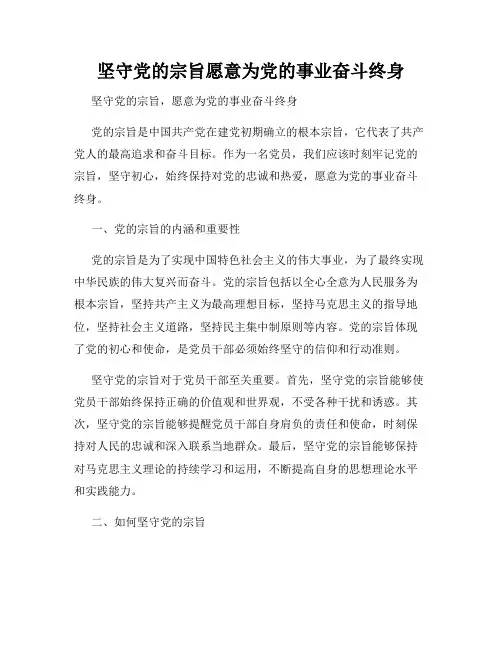 坚守党的宗旨愿意为党的事业奋斗终身

坚守党的宗旨，愿意为党的事业奋斗终身

党的宗旨是中国共产党在建党初期确立的根本宗旨，它代表了共产党人的最高追求和奋斗目标。作为一名党员，我们应该时刻牢记党的宗旨，坚守初心，始终保持对党的忠诚和热爱，愿意为党的事业奋斗终身。

一、党的宗旨的内涵和重要性

党的宗旨是为了实现中国特色社会主义的伟大事业，为了最终实现中华民族的伟大复兴而奋斗。党的宗旨包括以全心全意为人民服务为根本宗旨，坚持共产主义为最高理想目标，坚持马克思主义的指导地位，坚持社会主义道路，坚持民主集中制原则等内容。党的宗旨体现了党的初心和使命，是党员干部必须始终坚守的信仰和行动准则。

坚守党的宗旨对于党员干部至关重要。首先，坚守党的宗旨能够使党员干部始终保持正确的价值观和世界观，不受各种干扰和诱惑。其次，坚守党的宗旨能够提醒党员干部自身肩负的责任和使命，时刻保持对人民的忠诚和深入联系当地群众。最后，坚守党的宗旨能够保持对马克思主义理论的持续学习和运用，不断提高自身的思想理论水平和实践能力。

二、如何坚守党的宗旨